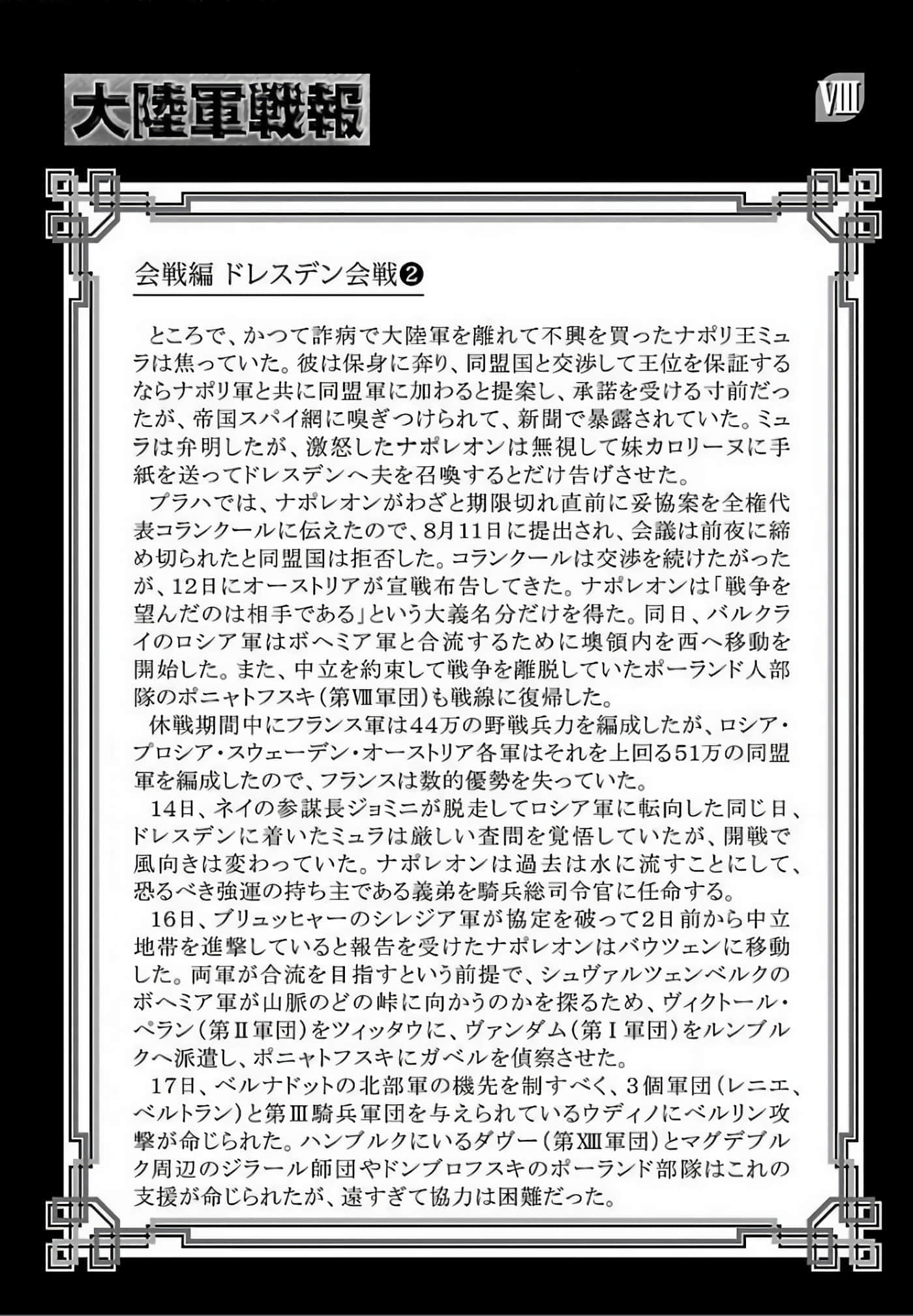 大陸軍戦報

VIII

会戦編 ドレスデン会戦❷

ところで、かつて詐病で大陸軍を離れて不興を買ったナポリ王ミュラは焦っていた。彼は保身に奔り、同盟国と交渉して王位を保証するならナポリ軍と共に同盟軍に加わると提案し、承諾を受ける寸前だったが、帝国スパイ網に嗅ぎつけられて、新聞で暴露されていた。ミュラは弁明したが、激怒したナポレオンは無視して妹カロリーヌに手紙を送ってドレスデンへ夫を召喚するとだけ告げさせた。

プラハでは、ナポレオンがわざと期限切れ直前に妥協案を全権代表コランクールに伝えたので、8月11日に提出され、会議は前夜に締め切られたと同盟国は拒否した。コランクールは交渉を続けたがったが、12日にオーストリアが宣戦布告してきた。ナポレオンは「戦争を望んだのは相手である」という大義名分だけを得た。同日、バルクライのロシア軍はボヘミア軍と合流するために墺領内を西へ移動を開始した。また、中立を約束して戦争を離脱していたポーランド人部隊のポニャトフスキ(第VIII軍団)も戦線に復帰した。

休戦期間中にフランス軍は44万の野戦兵力を編成したが、ロシア・プロシア・スウェーデン・オーストリア各軍はそれを上回る51万の同盟軍を編成したので、フランスは数的優勢を失っていた。

14日、ネイの参謀長ジョミニが脱走してロシア軍に転向した同じ日、ドレスデンに着いたミュラは厳しい査問を覚悟していたが、開戦で風向きは変わっていた。ナポレオンは過去は水に流すことにして、恐るべき強運の持ち主である義弟を騎兵総司令官に任命する。

16日、ブリュッヒャーのシレジア軍が協定を破って2日前から中立地帯を進撃していると報告を受けたナポレオンはバウツェンに移動した。両軍が合流を目指すという前提で、シュヴァルツェンベルクのボヘミア軍が山脈のどの峠に向かうのかを探るため、ヴィクトール・ペラン(第II軍団)をツィッタウに、ヴァンダム(第I軍団)をルンブルクへ派遣し、ポニャトフスキにガベルを偵察させた。

17日、ベルナドットの北部軍の機先を制すべく、3個軍団(レニエ、ベルトラン)と第III騎兵軍団を与えられているウディノにベルリン攻撃が命じられた。ハンブルクにいるダヴー(第XIII軍団)とマグデブルク周辺のジラール師団やドンブロフスキのポーランド部隊はこれの支援が命じられたが、遠すぎて協力は困難だった。